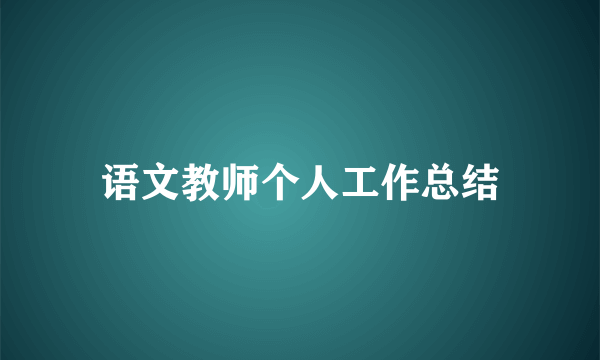 语文教师个人工作总结